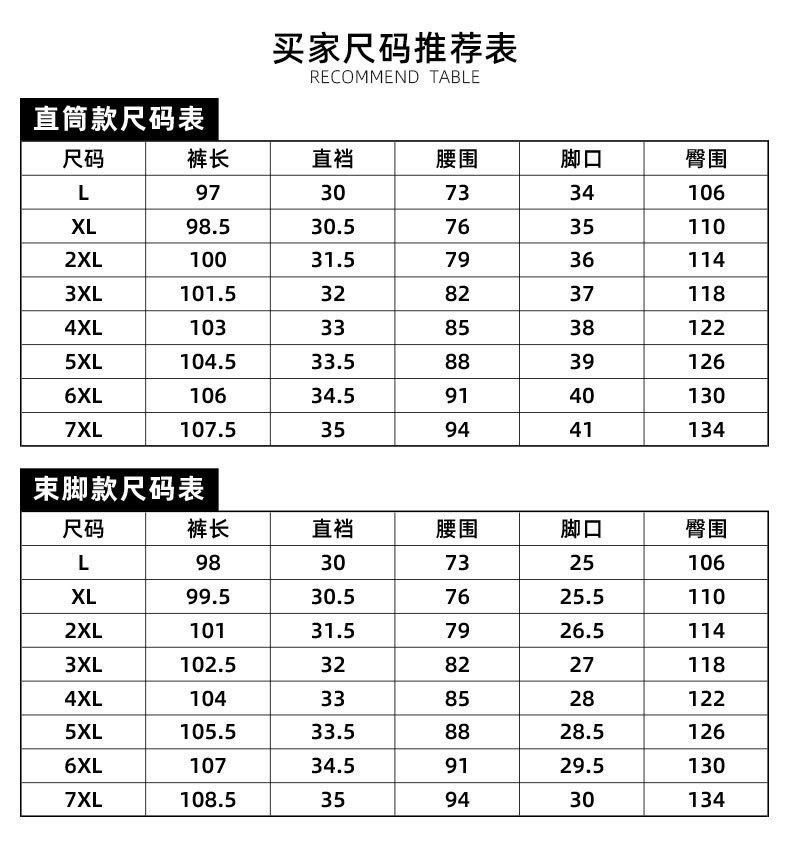 买家尺码推荐表
RECOMMEND TABLE

直筒款尺码表

| 尺码 | 裤长 | 直裆 | 腰围 | 脚口 | 臀围 |
|---|---|---|---|---|---|
| L | 97 | 30 | 73 | 34 | 106 |
| XL | 98.5 | 30.5 | 76 | 35 | 110 |
| 2XL | 100 | 31.5 | 79 | 36 | 114 |
| 3XL | 101.5 | 32 | 82 | 37 | 118 |
| 4XL | 103 | 33 | 85 | 38 | 122 |
| 5XL | 104.5 | 33.5 | 88 | 39 | 126 |
| 6XL | 106 | 34.5 | 91 | 40 | 130 |
| 7XL | 107.5 | 35 | 94 | 41 | 134 |

束脚款尺码表

| 尺码 | 裤长 | 直裆 | 腰围 | 脚口 | 臀围 |
|---|---|---|---|---|---|
| L | 98 | 30 | 73 | 25 | 106 |
| XL | 99.5 | 30.5 | 76 | 25.5 | 110 |
| 2XL | 101 | 31.5 | 79 | 26.5 | 114 |
| 3XL | 102.5 | 32 | 82 | 27 | 118 |
| 4XL | 104 | 33 | 85 | 28 | 122 |
| 5XL | 105.5 | 33.5 | 88 | 28.5 | 126 |
| 6XL | 107 | 34.5 | 91 | 29.5 | 130 |
| 7XL | 108.5 | 35 | 94 | 30 | 134 |